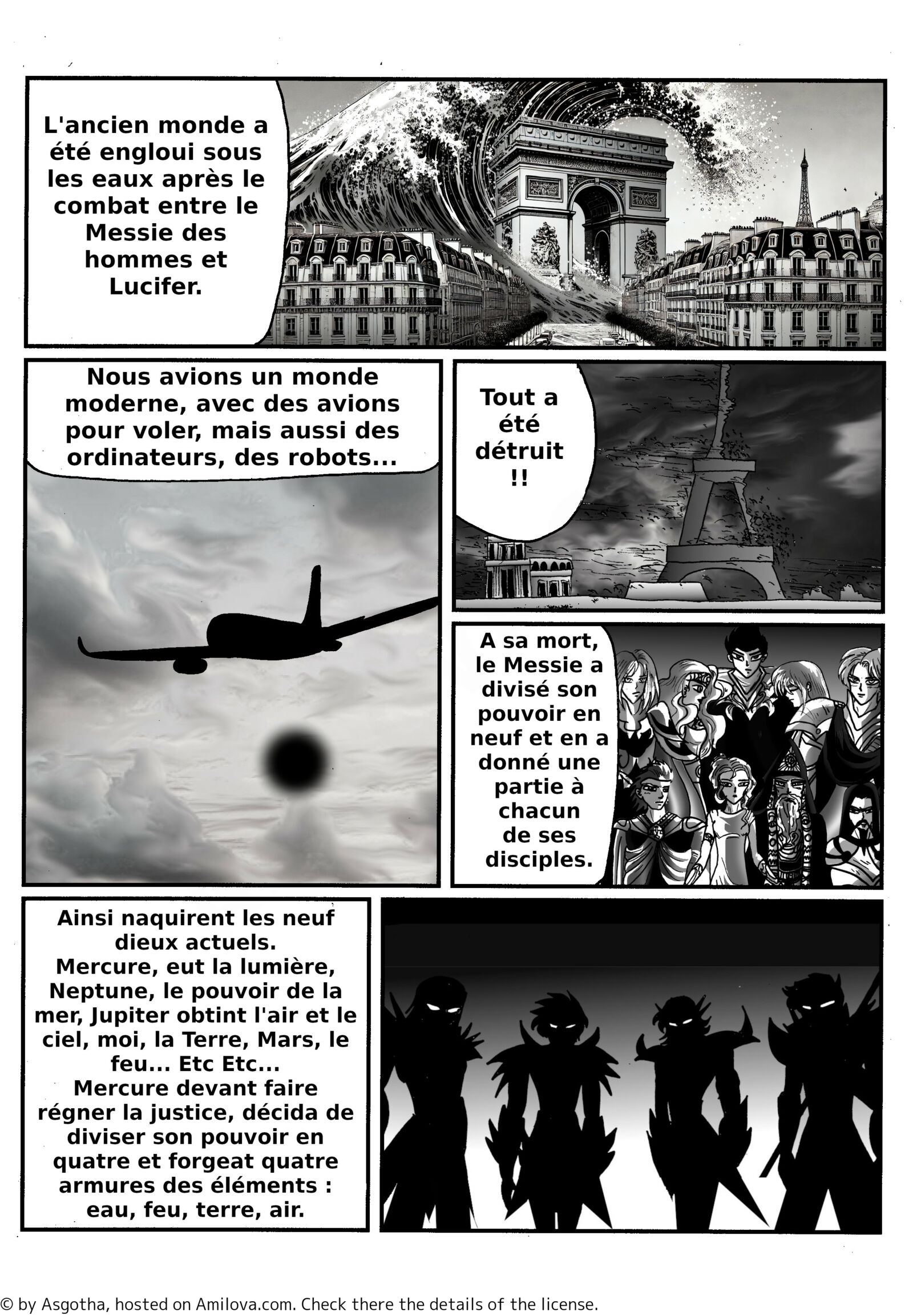 L'ancien monde a été engloui sous les eaux après le combat entre le Messie des hommes et Lucifer.

Nous avions un monde moderne, avec des avions pour voler, mais aussi des ordinateurs, des robots...

Tout a été détruit !!

A sa mort, le Messie a divisé son pouvoir en neuf et en a donné une partie à chacun de ses disciples.

Ainsi naquirent les neuf dieux actuels.
Mercure, eut la lumière, Neptune, le pouvoir de la mer, Jupiter obtint l'air et le ciel, moi, la Terre, Mars, le feu... Etc Etc...
Mercure devant faire régner la justice, décida de diviser son pouvoir en quatre et forgeat quatre armures des éléments : eau, feu, terre, air.

© by Asgotha, hosted on Amilova.com. Check there the details of the license.